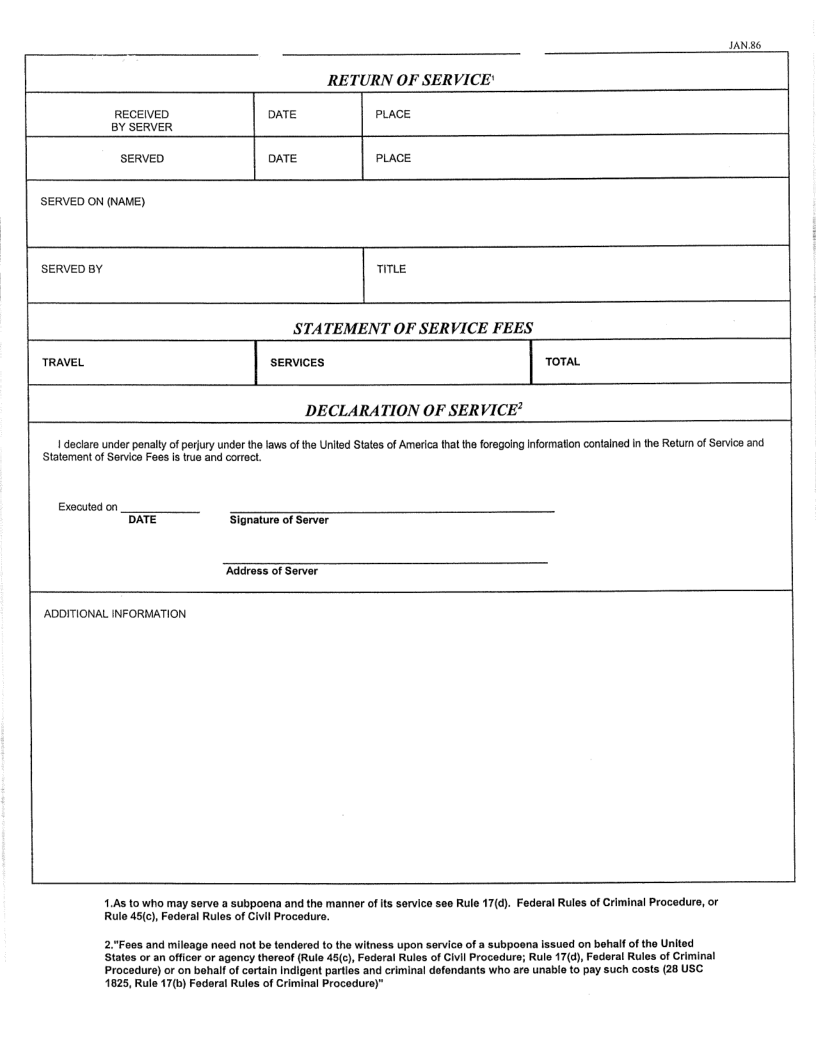 JAN.86

RETURN OF SERVICE$^1$

| RECEIVED BY SERVER | DATE | PLACE |
|---|---|---|
| SERVED | DATE | PLACE |

SERVED ON (NAME)

SERVED BY

TITLE

STATEMENT OF SERVICE FEES

| TRAVEL | SERVICES | TOTAL |
|---|---|---|

DECLARATION OF SERVICE$^2$

I declare under penalty of perjury under the laws of the United States of America that the foregoing information contained in the Return of Service and Statement of Service Fees is true and correct.

Executed on ____________
DATE

Signature of Server

Address of Server

ADDITIONAL INFORMATION

1.As to who may serve a subpoena and the manner of its service see Rule 17(d). Federal Rules of Criminal Procedure, or Rule 45(c), Federal Rules of Civil Procedure.

2."Fees and mileage need not be tendered to the witness upon service of a subpoena issued on behalf of the United States or an officer or agency thereof (Rule 45(c), Federal Rules of Civil Procedure; Rule 17(d), Federal Rules of Criminal Procedure) or on behalf of certain indigent parties and criminal defendants who are unable to pay such costs (28 USC 1825, Rule 17(b) Federal Rules of Criminal Procedure)"